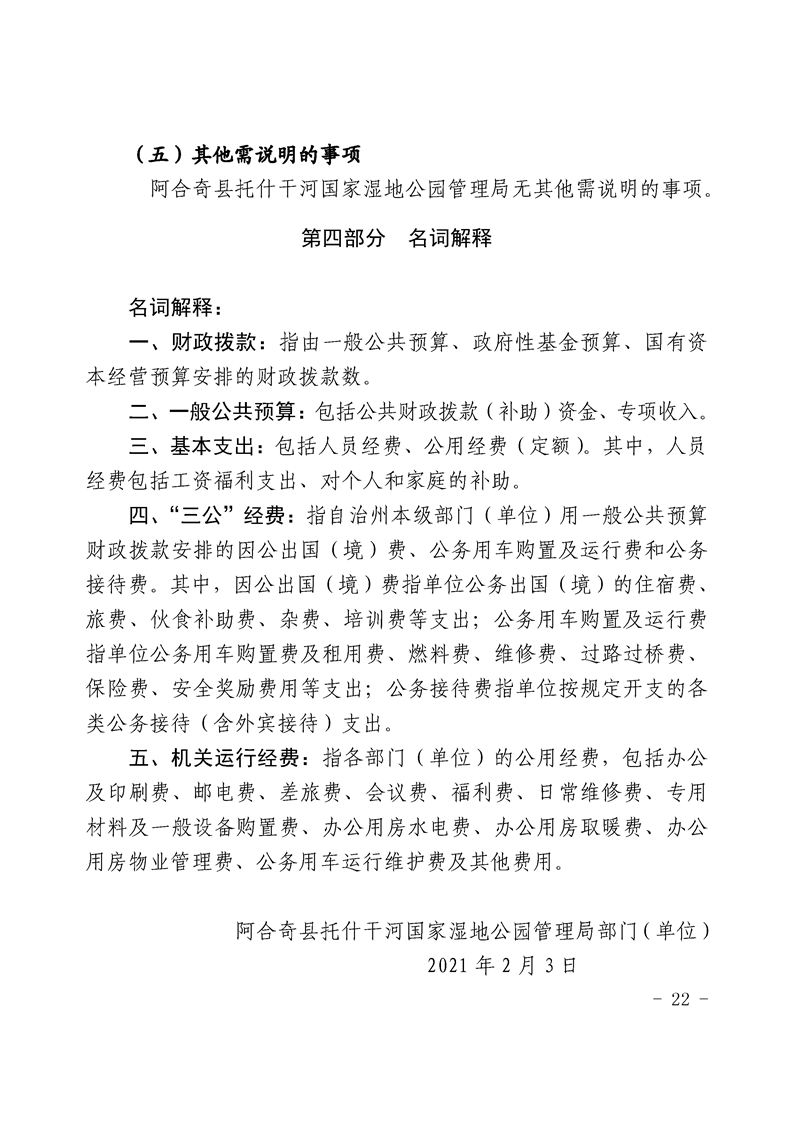 （五）其他需说明的事项

阿合奇县托什干河国家湿地公园管理局无其他需说明的事项。

第四部分　名词解释

名词解释：

一、财政拨款：指由一般公共预算、政府性基金预算、国有资本经营预算安排的财政拨款数。

二、一般公共预算：包括公共财政拨款（补助）资金、专项收入。

三、基本支出：包括人员经费、公用经费（定额）。其中，人员经费包括工资福利支出、对个人和家庭的补助。

四、“三公”经费：指自治州本级部门（单位）用一般公共预算财政拨款安排的因公出国（境）费、公务用车购置及运行费和公务接待费。其中，因公出国（境）费指单位公务出国（境）的住宿费、旅费、伙食补助费、杂费、培训费等支出；公务用车购置及运行费指单位公务用车购置费及租用费、燃料费、维修费、过路过桥费、保险费、安全奖励费用等支出；公务接待费指单位按规定开支的各类公务接待（含外宾接待）支出。

五、机关运行经费：指各部门（单位）的公用经费，包括办公及印刷费、邮电费、差旅费、会议费、福利费、日常维修费、专用材料及一般设备购置费、办公用房水电费、办公用房取暖费、办公用房物业管理费、公务用车运行维护费及其他费用。

阿合奇县托什干河国家湿地公园管理局部门（单位）
2021 年 2 月 3 日

- 22 -